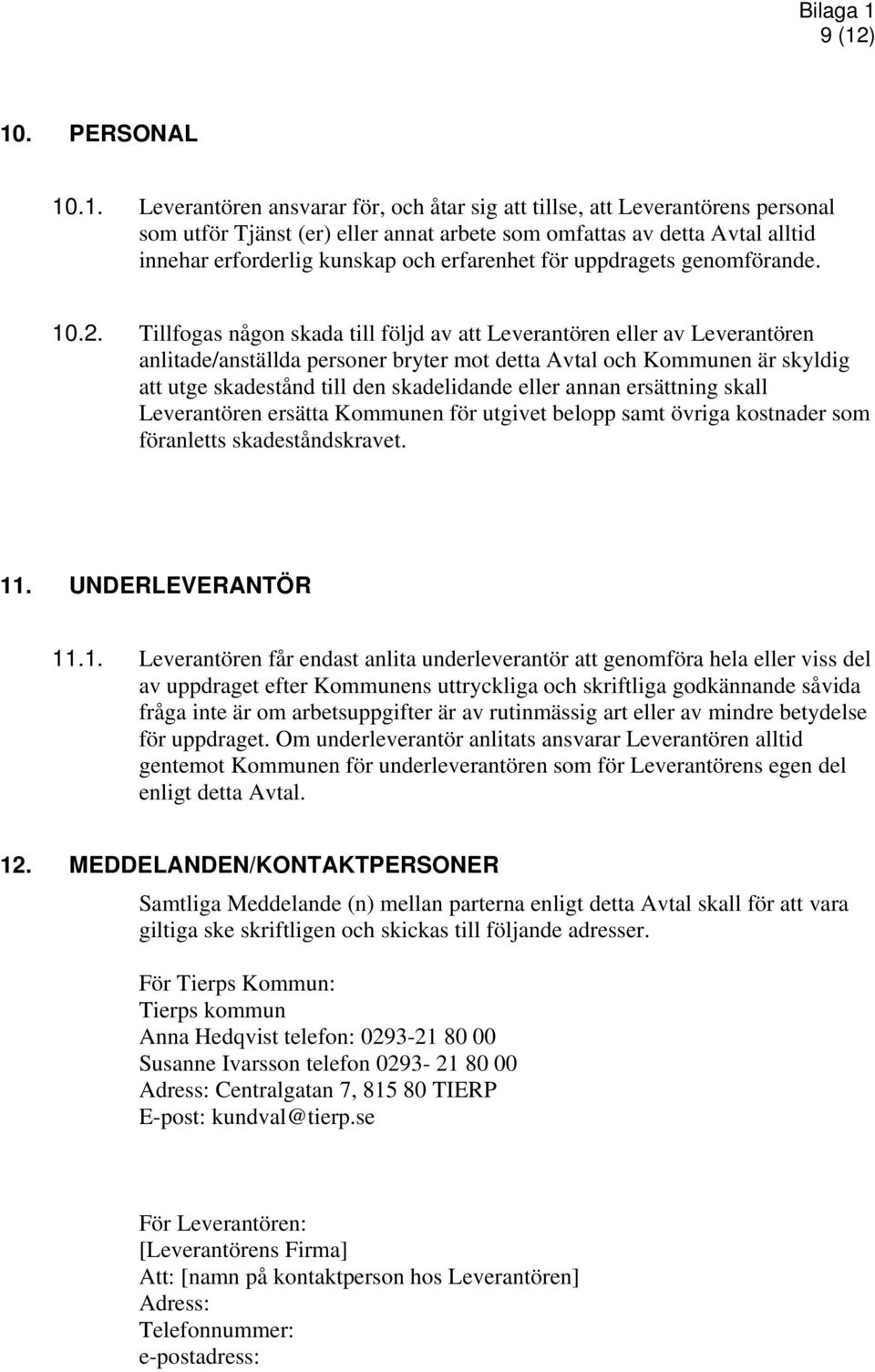 Bilaga 1
9 (12)

10. PERSONAL

10.1. Leverantören ansvarar för, och åtar sig att tillse, att Leverantörens personal som utför Tjänst (er) eller annat arbete som omfattas av detta Avtal alltid innehar erforderlig kunskap och erfarenhet för uppdragets genomförande.

10.2. Tillfogas någon skada till följd av att Leverantören eller av Leverantören anlitade/anställda personer bryter mot detta Avtal och Kommunen är skyldig att utge skadestånd till den skadelidande eller annan ersättning skall Leverantören ersätta Kommunen för utgivet belopp samt övriga kostnader som föranletts skadeståndskravet.

11. UNDERLEVERANTÖR

11.1. Leverantören får endast anlita underleverantör att genomföra hela eller viss del av uppdraget efter Kommunens uttryckliga och skriftliga godkännande såvida fråga inte är om arbetsuppgifter är av rutinmässig art eller av mindre betydelse för uppdraget. Om underleverantör anlitats ansvarar Leverantören alltid gentemot Kommunen för underleverantören som för Leverantörens egen del enligt detta Avtal.

12. MEDDELANDEN/KONTAKTPERSONER

Samtliga Meddelande (n) mellan parterna enligt detta Avtal skall för att vara giltiga ske skriftligen och skickas till följande adresser.

För Tierps Kommun:
Tierps kommun
Anna Hedqvist telefon: 0293-21 80 00
Susanne Ivarsson telefon 0293- 21 80 00
Adress: Centralgatan 7, 815 80 TIERP
E-post: kundval@tierp.se

För Leverantören:
[Leverantörens Firma]
Att: [namn på kontaktperson hos Leverantören]
Adress:
Telefonnummer:
e-postadress: